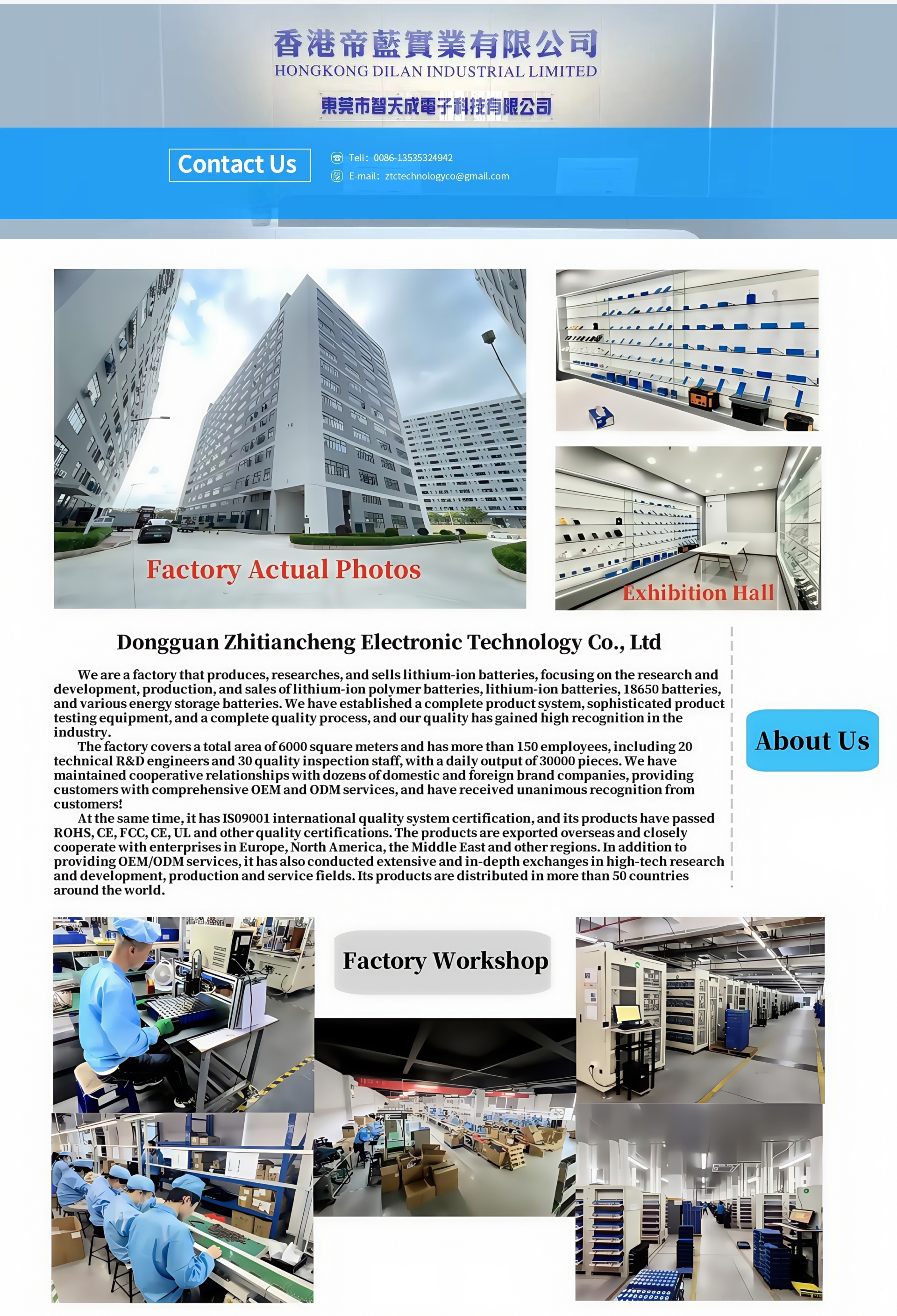 香港帝藍實業有限公司
HONGKONG DILAN INDUSTRIAL LIMITED
東莞市智天成電子科技有限公司

Contact Us
Tell: 0086-13535324942
E-mail: ztctechnologyco@gmail.com

Factory Actual Photos

Exhibition Hall

Dongguan Zhitiancheng Electronic Technology Co., Ltd

We are a factory that produces, researches, and sells lithium-ion batteries, focusing on the research and development, production, and sales of lithium-ion polymer batteries, lithium-ion batteries, 18650 batteries, and various energy storage batteries. We have established a complete product system, sophisticated product testing equipment, and a complete quality process, and our quality has gained high recognition in the industry.

The factory covers a total area of 6000 square meters and has more than 150 employees, including 20 technical R&D engineers and 30 quality inspection staff, with a daily output of 30000 pieces. We have maintained cooperative relationships with dozens of domestic and foreign brand companies, providing customers with comprehensive OEM and ODM services, and have received unanimous recognition from customers!

At the same time, it has IS09001 international quality system certification, and its products have passed ROHS, CE, FCC, CE, UL and other quality certifications. The products are exported overseas and closely cooperate with enterprises in Europe, North America, the Middle East and other regions. In addition to providing OEM/ODM services, it has also conducted extensive and in-depth exchanges in high-tech research and development, production and service fields. Its products are distributed in more than 50 countries around the world.

About Us

Factory Workshop